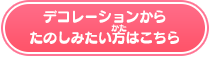 デコレーションから
たのしみたい方(かた)はこちら